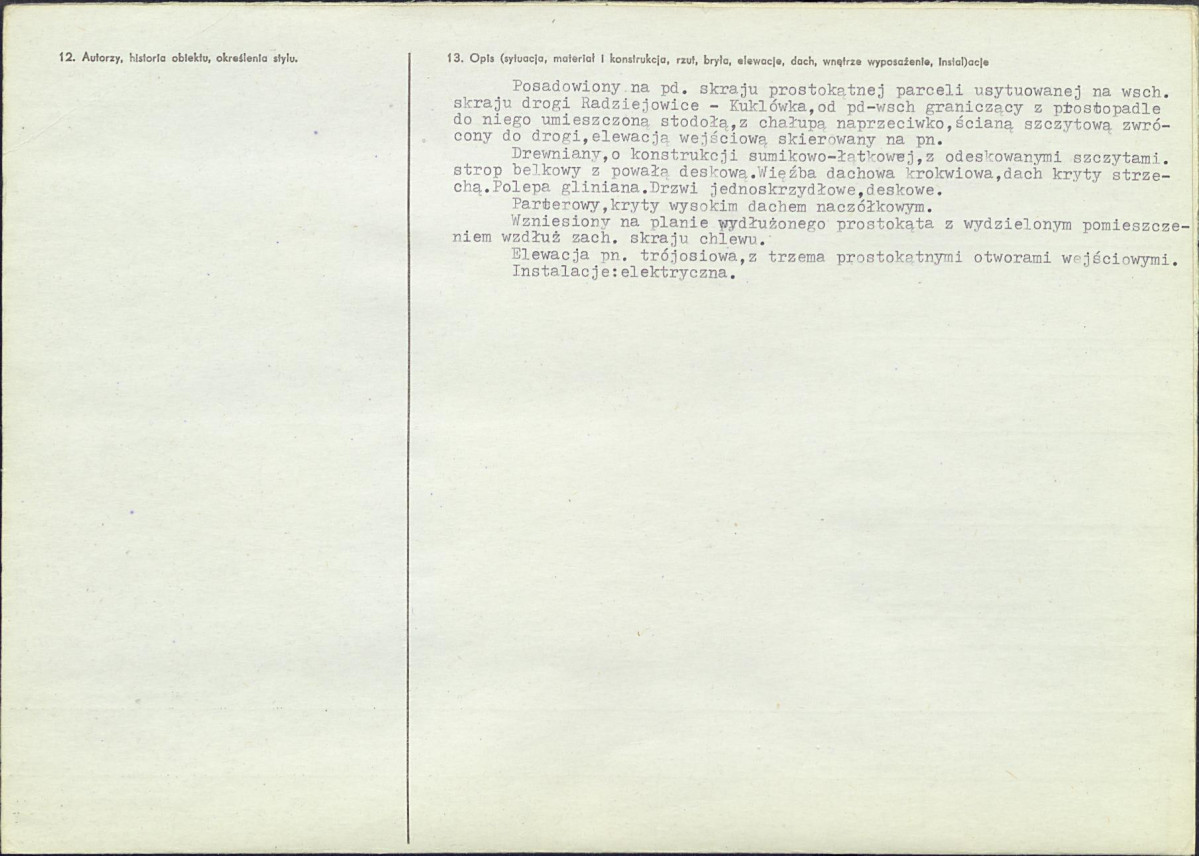 12. Autorzy, historia obiektu, określenia stylu.

13. Opis (sytuacja, materiał i konstrukcja, rzut, bryła, elewacje, dach, wnętrze wyposażenie, instalacje

Posadowiony na pd. skraju prostokątnej parceli usytuowanej na wsch. skraju drogi Radziejowice - Kuklówka,od pd-wsch graniczący z prostopadle do niego umieszczoną stodołą,z chałupą naprzeciwko,ścianą szczytową zwrócony do drogi,elewacją wejściową skierowany na pn.

Drewniany,o konstrukcji sumikowo-łątkowej,z odeskowanymi szczytami. strop belkowy z powałą deskową.Więźba dachowa krokwiowa,dach kryty strzechą.Polepa gliniana.Drzwi jednoskrzydłowe,deskowe.

Parterowy,kryty wysokim dachem naczółkowym.

Wzniesiony na planie wydłużonego prostokąta z wydzielonym pomieszczeniem wzdłuż zach. skraju chlewu.

Elewacja pn. trójosiowa,z trzema prostokątnymi otworami wejściowymi.

Instalacje:elektryczna.